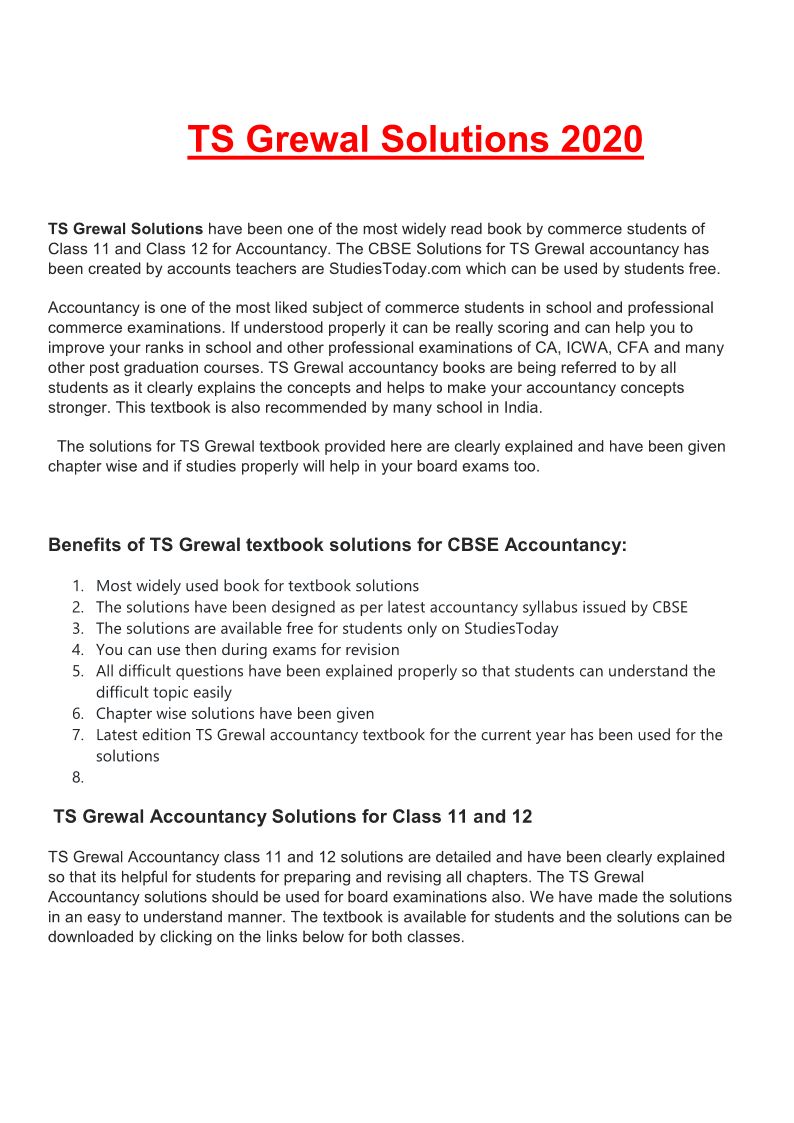 TS Grewal Solutions 2020

TS Grewal Solutions have been one of the most widely read book by commerce students of Class 11 and Class 12 for Accountancy. The CBSE Solutions for TS Grewal accountancy has been created by accounts teachers are StudiesToday.com which can be used by students free.

Accountancy is one of the most liked subject of commerce students in school and professional commerce examinations. If understood properly it can be really scoring and can help you to improve your ranks in school and other professional examinations of CA, ICWA, CFA and many other post graduation courses. TS Grewal accountancy books are being referred to by all students as it clearly explains the concepts and helps to make your accountancy concepts stronger. This textbook is also recommended by many school in India.

The solutions for TS Grewal textbook provided here are clearly explained and have been given chapter wise and if studies properly will help in your board exams too.

Benefits of TS Grewal textbook solutions for CBSE Accountancy:

1. Most widely used book for textbook solutions
2. The solutions have been designed as per latest accountancy syllabus issued by CBSE
3. The solutions are available free for students only on StudiesToday
4. You can use then during exams for revision
5. All difficult questions have been explained properly so that students can understand the difficult topic easily
6. Chapter wise solutions have been given
7. Latest edition TS Grewal accountancy textbook for the current year has been used for the solutions
8.

TS Grewal Accountancy Solutions for Class 11 and 12

TS Grewal Accountancy class 11 and 12 solutions are detailed and have been clearly explained so that its helpful for students for preparing and revising all chapters. The TS Grewal Accountancy solutions should be used for board examinations also. We have made the solutions in an easy to understand manner. The textbook is available for students and the solutions can be downloaded by clicking on the links below for both classes.